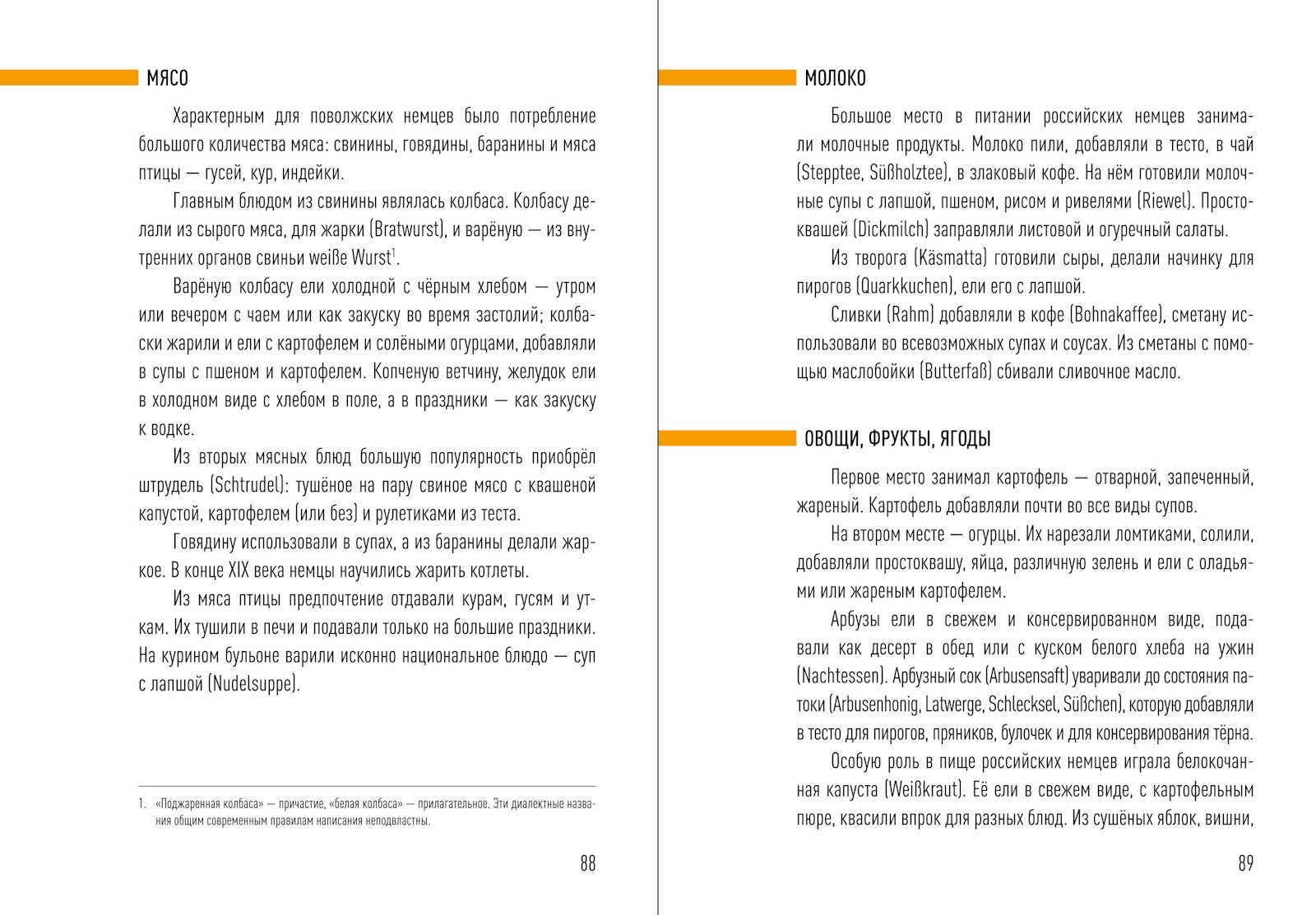 МЯСО

Характерным для поволжских немцев было потребление большого количества мяса: свинины, говядины, баранины и мяса птицы — гусей, кур, индейки.

Главным блюдом из свинины являлась колбаса. Колбасу делали из сырого мяса, для жарки (Bratwurst), и варёную — из внутренних органов свиньи weiße Wurst$^1$.

Варёную колбасу ели холодной с чёрным хлебом — утром или вечером с чаем или как закуску во время застолий; колбаски жарили и ели с картофелем и солёными огурцами, добавляли в супы с пшеном и картофелем. Копченую ветчину, желудок ели в холодном виде с хлебом в поле, а в праздники — как закуску к водке.

Из вторых мясных блюд большую популярность приобрёл штрудель (Schtrudel): тушёное на пару свиное мясо с квашеной капустой, картофелем (или без) и рулетиками из теста.

Говядину использовали в супах, а из баранины делали жаркое. В конце XIX века немцы научились жарить котлеты.

Из мяса птицы предпочтение отдавали курам, гусям и уткам. Их тушили в печи и подавали только на большие праздники. На курином бульоне варили исконно национальное блюдо — суп с лапшой (Nudelsuppe).

1. «Поджаренная колбаса» — причастие, «белая колбаса» — прилагательное. Эти диалектные названия общим современным правилам написания неподвластны.

88

МОЛОКО

Большое место в питании российских немцев занимали молочные продукты. Молоко пили, добавляли в тесто, в чай (Stepptee, Süßholztee), в злаковый кофе. На нём готовили молочные супы с лапшой, пшеном, рисом и ривелями (Riewel). Простоквашей (Dickmilch) заправляли листовой и огуречный салаты.

Из творога (Käsmatta) готовили сыры, делали начинку для пирогов (Quarkkuchen), ели его с лапшой.

Сливки (Rahm) добавляли в кофе (Bohnakaffee), сметану использовали во всевозможных супах и соусах. Из сметаны с помощью маслобойки (Butterfaß) сбивали сливочное масло.

ОВОЩИ, ФРУКТЫ, ЯГОДЫ

Первое место занимал картофель — отварной, запеченный, жареный. Картофель добавляли почти во все виды супов.

На втором месте — огурцы. Их нарезали ломтиками, солили, добавляли простоквашу, яйца, различную зелень и ели с оладьями или жареным картофелем.

Арбузы ели в свежем и консервированном виде, подавали как десерт в обед или с куском белого хлеба на ужин (Nachtessen). Арбузный сок (Arbusensaft) уваривали до состояния патоки (Arbusenhonig, Latwerge, Schlecksel, Süßchen), которую добавляли в тесто для пирогов, пряников, булочек и для консервирования тёрна.

Особую роль в пище российских немцев играла белокочанная капуста (Weißkraut). Её ели в свежем виде, с картофельным пюре, квасили впрок для разных блюд. Из сушёных яблок, вишни,

89